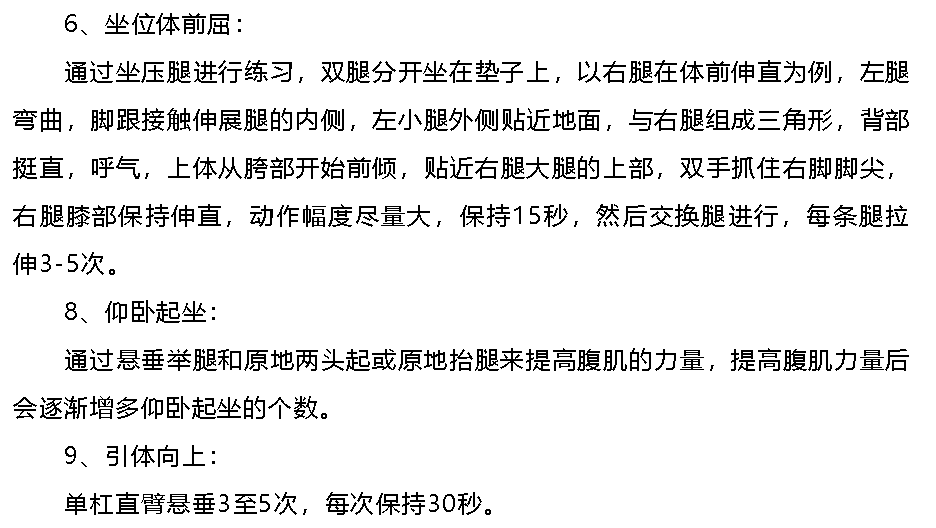 6、坐位体前屈：

通过坐压腿进行练习，双腿分开坐在垫子上，以右腿在体前伸直为例，左腿弯曲，脚跟接触伸展腿的内侧，左小腿外侧贴近地面，与右腿组成三角形，背部挺直，呼气，上体从胯部开始前倾，贴近右腿大腿的上部，双手抓住右脚脚尖，右腿膝部保持伸直，动作幅度尽量大，保持15秒，然后交换腿进行，每条腿拉伸3-5次。

8、仰卧起坐：

通过悬垂举腿和原地两头起或原地抬腿来提高腹肌的力量，提高腹肌力量后会逐渐增多仰卧起坐的个数。

9、引体向上：

单杠直臂悬垂3至5次，每次保持30秒。